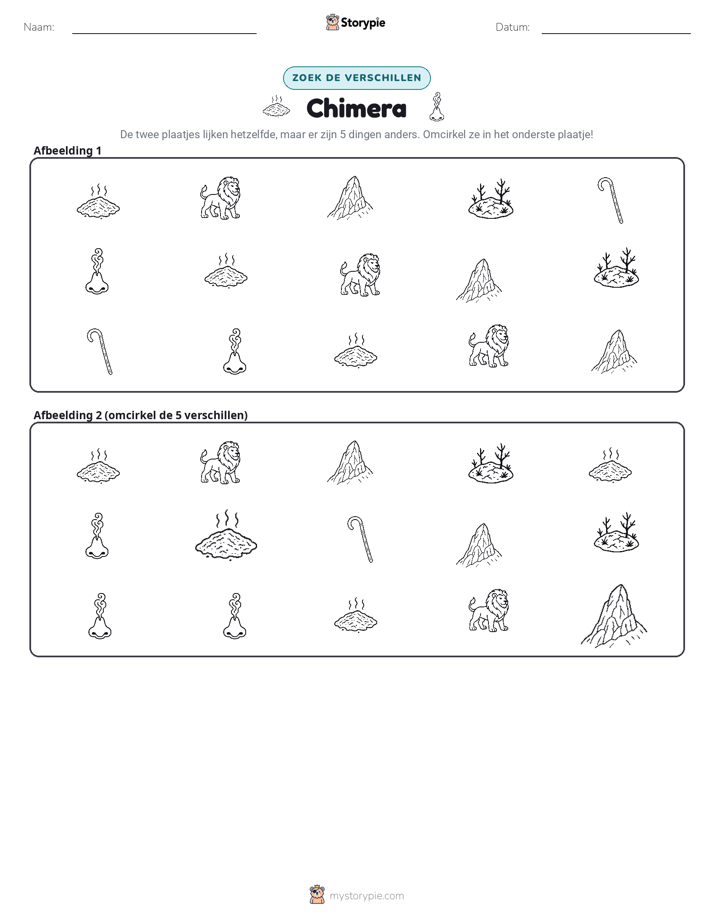 Naam: ____ Storypie Datum: ____

ZOEK DE VERSCHILLEN

Chimera

De twee plaatjes lijken hetzelfde, maar er zijn 5 dingen anders. Omcirkel ze in het onderste plaatje!

Afbeelding 1

Afbeelding 2 (omcirkel de 5 verschillen)

mystorypie.com